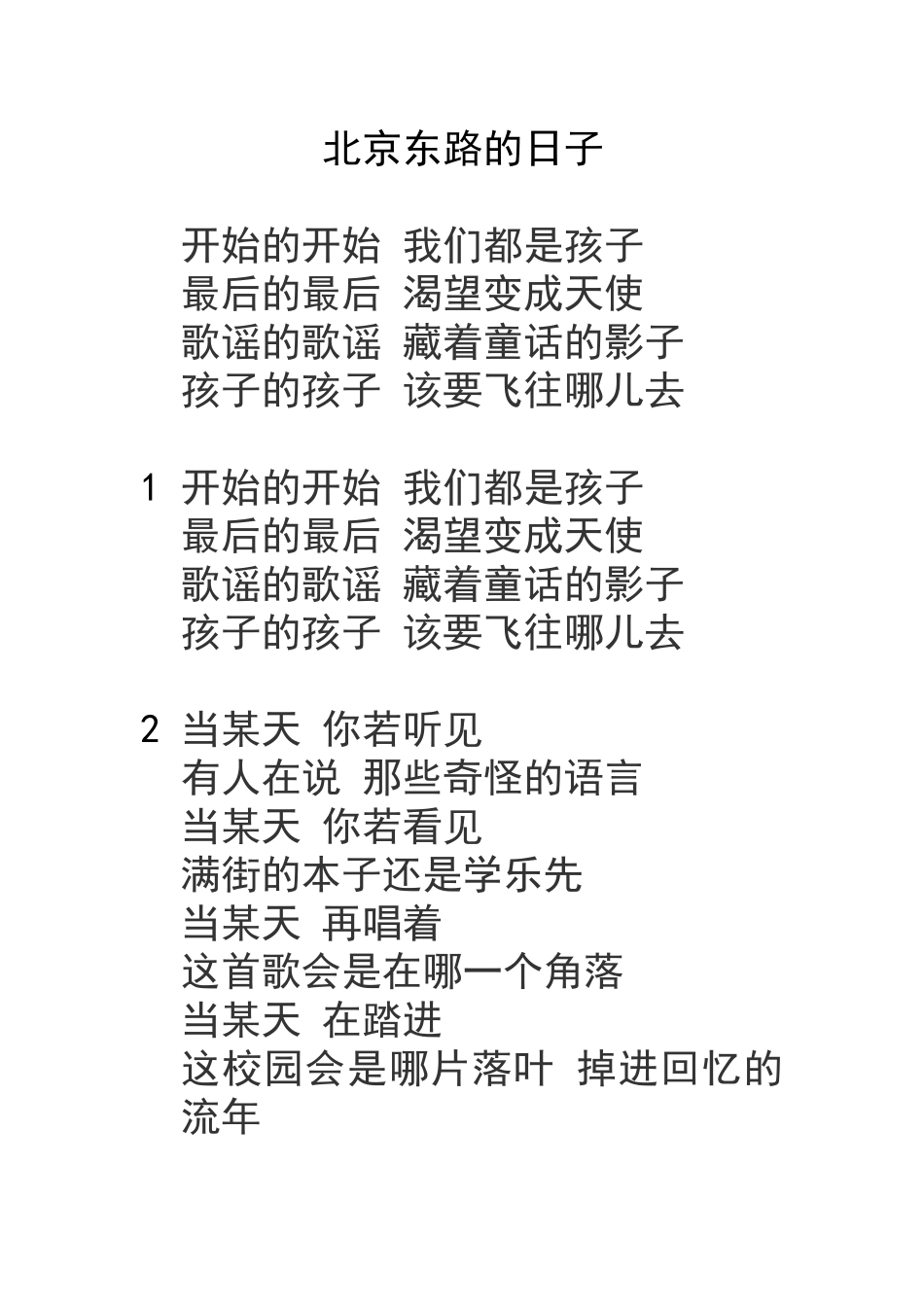 北京东路的日子

开始的开始 我们都是孩子
最后的最后 渴望变成天使
歌谣的歌谣 藏着童话的影子
孩子的孩子 该要飞往哪儿去

1 开始的开始 我们都是孩子
最后的最后 渴望变成天使
歌谣的歌谣 藏着童话的影子
孩子的孩子 该要飞往哪儿去

2 当某天 你若听见
有人在说 那些奇怪的语言
当某天 你若看见
满街的本子还是学乐先
当某天 再唱着
这首歌会是在哪一个角落
当某天 在踏进
这校园会是哪片落叶 掉进回忆的流年